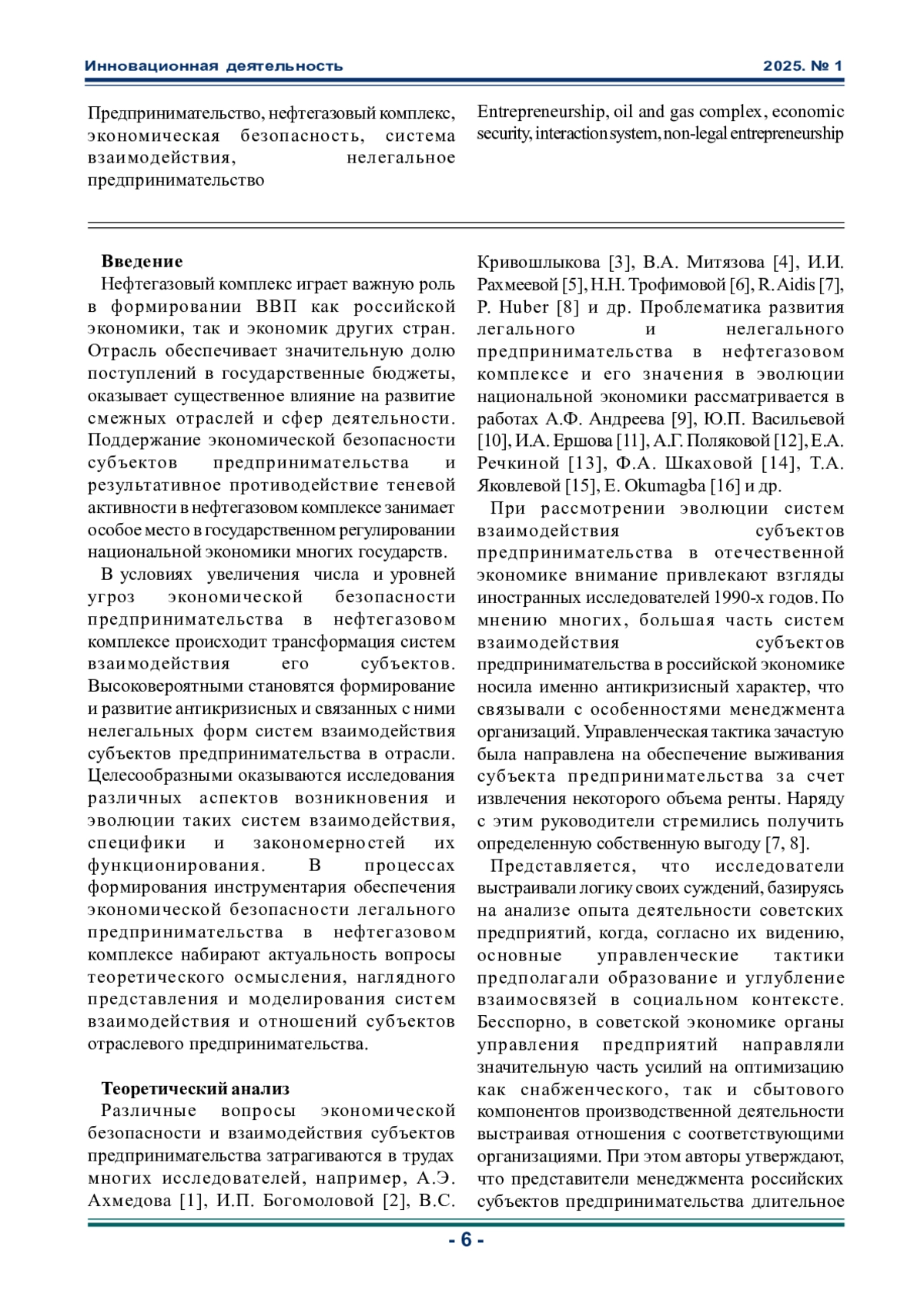 Инновационная деятельность

2025. № 1

Предпринимательство, нефтегазовый комплекс, экономическая безопасность, система взаимодействия, нелегальное предпринимательство

Entrepreneurship, oil and gas complex, economic security, interaction system, non-legal entrepreneurship

Введение
Нефтегазовый комплекс играет важную роль в формировании ВВП как российской экономики, так и экономик других стран. Отрасль обеспечивает значительную долю поступлений в государственные бюджеты, оказывает существенное влияние на развитие смежных отраслей и сфер деятельности. Поддержание экономической безопасности субъектов предпринимательства и результативное противодействие теневой активности в нефтегазовом комплексе занимает особое место в государственном регулировании национальной экономики многих государств.

В условиях увеличения числа и уровней угроз экономической безопасности предпринимательства в нефтегазовом комплексе происходит трансформация систем взаимодействия его субъектов. Высоковероятными становятся формирование и развитие антикризисных и связанных с ними нелегальных форм систем взаимодействия субъектов предпринимательства в отрасли. Целесообразными оказываются исследования различных аспектов возникновения и эволюции таких систем взаимодействия, специфики и закономерностей их функционирования. В процессах формирования инструментария обеспечения экономической безопасности легального предпринимательства в нефтегазовом комплексе набирают актуальность вопросы теоретического осмысления, наглядного представления и моделирования систем взаимодействия и отношений субъектов отраслевого предпринимательства.

Теоретический анализ
Различные вопросы экономической безопасности и взаимодействия субъектов предпринимательства затрагиваются в трудах многих исследователей, например, А.Э. Ахмедова [1], И.П. Богомоловой [2], В.С. Кривошлыкова [3], В.А. Митязова [4], И.И. Рахмеевой [5], Н.Н. Трофимовой [6], R. Aidis [7], P. Huber [8] и др. Проблематика развития легального и нелегального предпринимательства в нефтегазовом комплексе и его значения в эволюции национальной экономики рассматривается в работах А.Ф. Андреева [9], Ю.П. Васильевой [10], И.А. Ершова [11], А.Г. Поляковой [12], Е.А. Речкиной [13], Ф.А. Шкаховой [14], Т.А. Яковлевой [15], E. Okumagba [16] и др.

При рассмотрении эволюции систем взаимодействия субъектов предпринимательства в отечественной экономике внимание привлекают взгляды иностранных исследователей 1990-х годов. По мнению многих, большая часть систем взаимодействия субъектов предпринимательства в российской экономике носила именно антикризисный характер, что связывали с особенностями менеджмента организаций. Управленческая тактика зачастую была направлена на обеспечение выживания субъекта предпринимательства за счет извлечения некоторого объема ренты. Наряду с этим руководители стремились получить определенную собственную выгоду [7, 8].

Представляется, что исследователи выстраивали логику своих суждений, базируясь на анализе опыта деятельности советских предприятий, когда, согласно их видению, основные управленческие тактики предполагали образование и углубление взаимосвязей в социальном контексте. Бесспорно, в советской экономике органы управления предприятий направляли значительную часть усилий на оптимизацию как снабженческого, так и сбытового компонентов производственной деятельности выстраивая отношения с соответствующими организациями. При этом авторы утверждают, что представители менеджмента российских субъектов предпринимательства длительное

- 6 -